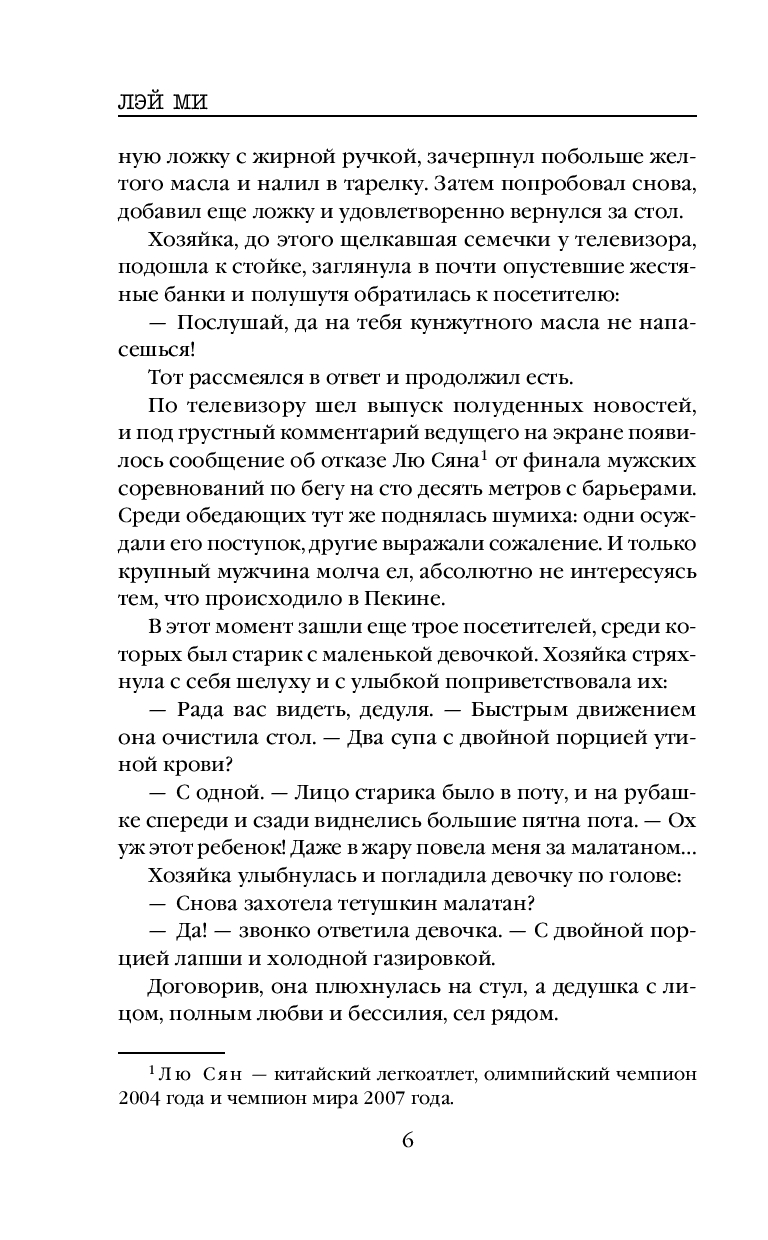 ЛЭЙ МИ

ную ложку с жирной ручкой, зачерпнул побольше желтого масла и налил в тарелку. Затем попробовал снова, добавил еще ложку и удовлетворенно вернулся за стол.

Хозяйка, до этого щелкавшая семечки у телевизора, подошла к стойке, заглянула в почти опустевшие жестяные банки и полушутя обратилась к посетителю:

— Послушай, да на тебя кунжутного масла не напасешься!

Тот рассмеялся в ответ и продолжил есть.

По телевизору шел выпуск полуденных новостей, и под грустный комментарий ведущего на экране появилось сообщение об отказе Лю Сяна$^1$ от финала мужских соревнований по бегу на сто десять метров с барьерами. Среди обедающих тут же поднялась шумиха: одни осуждали его поступок, другие выражали сожаление. И только крупный мужчина молча ел, абсолютно не интересуясь тем, что происходило в Пекине.

В этот момент зашли еще трое посетителей, среди которых был старик с маленькой девочкой. Хозяйка стряхнула с себя шелуху и с улыбкой поприветствовала их:

— Рада вас видеть, дедуля. — Быстрым движением она очистила стол. — Два супа с двойной порцией утиной крови?

— С одной. — Лицо старика было в поту, и на рубашке спереди и сзади виднелись большие пятна пота. — Ох уж этот ребенок! Даже в жару повела меня за малатаном…

Хозяйка улыбнулась и погладила девочку по голове:

— Снова захотела тетушкин малатан?

— Да! — звонко ответила девочка. — С двойной порцией лапши и холодной газировкой.

Договорив, она плюхнулась на стул, а дедушка с лицом, полным любви и бессилия, сел рядом.

$^1$ Лю Сян — китайский легкоатлет, олимпийский чемпион 2004 года и чемпион мира 2007 года.

6